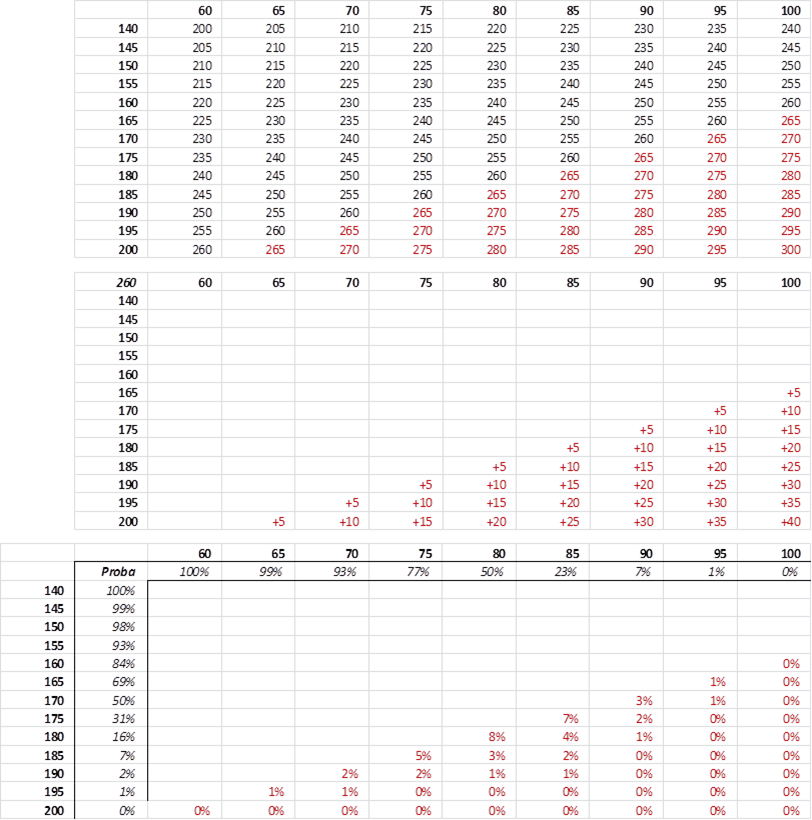 | | 60 | 65 | 70 | 75 | 80 | 85 | 90 | 95 | 100 |
|---|---|---|---|---|---|---|---|---|---|
| 140 | 200 | 205 | 210 | 215 | 220 | 225 | 230 | 235 | 240 |
| 145 | 205 | 210 | 215 | 220 | 225 | 230 | 235 | 240 | 245 |
| 150 | 210 | 215 | 220 | 225 | 230 | 235 | 240 | 245 | 250 |
| 155 | 215 | 220 | 225 | 230 | 235 | 240 | 245 | 250 | 255 |
| 160 | 220 | 225 | 230 | 235 | 240 | 245 | 250 | 255 | 260 |
| 165 | 225 | 230 | 235 | 240 | 245 | 250 | 255 | 260 | 265 |
| 170 | 230 | 235 | 240 | 245 | 250 | 255 | 260 | 265 | 270 |
| 175 | 235 | 240 | 245 | 250 | 255 | 260 | 265 | 270 | 275 |
| 180 | 240 | 245 | 250 | 255 | 260 | 265 | 270 | 275 | 280 |
| 185 | 245 | 250 | 255 | 260 | 265 | 270 | 275 | 280 | 285 |
| 190 | 250 | 255 | 260 | 265 | 270 | 275 | 280 | 285 | 290 |
| 195 | 255 | 260 | 265 | 270 | 275 | 280 | 285 | 290 | 295 |
| 200 | 260 | 265 | 270 | 275 | 280 | 285 | 290 | 295 | 300 |

| 260 | 60 | 65 | 70 | 75 | 80 | 85 | 90 | 95 | 100 |
|---|---|---|---|---|---|---|---|---|---|
| 140 | | | | | | | | | |
| 145 | | | | | | | | | |
| 150 | | | | | | | | | |
| 155 | | | | | | | | | |
| 160 | | | | | | | | | |
| 165 | | | | | | | | | +5 |
| 170 | | | | | | | | +5 | +10 |
| 175 | | | | | | | +5 | +10 | +15 |
| 180 | | | | | | +5 | +10 | +15 | +20 |
| 185 | | | | | +5 | +10 | +15 | +20 | +25 |
| 190 | | | | +5 | +10 | +15 | +20 | +25 | +30 |
| 195 | | | +5 | +10 | +15 | +20 | +25 | +30 | +35 |
| 200 | | +5 | +10 | +15 | +20 | +25 | +30 | +35 | +40 |

| | | 60 | 65 | 70 | 75 | 80 | 85 | 90 | 95 | 100 |
|---|---|---|---|---|---|---|---|---|---|---|
| | Proba | 100% | 99% | 93% | 77% | 50% | 23% | 7% | 1% | 0% |
| 140 | 100% | | | | | | | | | |
| 145 | 99% | | | | | | | | | |
| 150 | 98% | | | | | | | | | |
| 155 | 93% | | | | | | | | | |
| 160 | 84% | | | | | | | | | 0% |
| 165 | 69% | | | | | | | | 1% | 0% |
| 170 | 50% | | | | | | | 3% | 1% | 0% |
| 175 | 31% | | | | | | 7% | 2% | 0% | 0% |
| 180 | 16% | | | | | 8% | 4% | 1% | 0% | 0% |
| 185 | 7% | | | | 5% | 3% | 2% | 0% | 0% | 0% |
| 190 | 2% | | | 2% | 2% | 1% | 1% | 0% | 0% | 0% |
| 195 | 1% | | 1% | 1% | 0% | 0% | 0% | 0% | 0% | 0% |
| 200 | 0% | 0% | 0% | 0% | 0% | 0% | 0% | 0% | 0% | 0% |